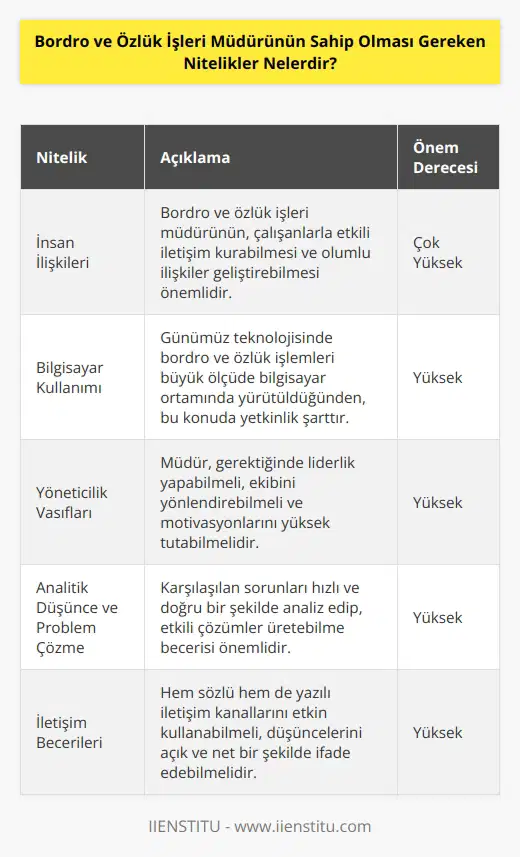 Bordro ve Özlük İşleri Müdürünün Sahip Olması Gereken Nitelikler Nelerdir?

| Nitelik | Açıklama | Önem Derecesi |
|---|---|---|
| İnsan İlişkileri | Bordro ve özlük işleri müdürünün, çalışanlarla etkili iletişim kurabilmesi ve olumlu ilişkiler geliştirebilmesi önemlidir. | Çok Yüksek |
| Bilgisayar Kullanımı | Günümüz teknolojisinde bordro ve özlük işlemleri büyük ölçüde bilgisayar ortamında yürütüldüğünden, bu konuda yetkinlik şarttır. | Yüksek |
| Yöneticilik Vasıfları | Müdür, gerektiğinde liderlik yapabilmeli, ekibini yönlendirebilmeli ve motivasyonlarını yüksek tutabilmelidir. | Yüksek |
| Analitik Düşünce ve Problem Çözme | Karşılaşılan sorunları hızlı ve doğru bir şekilde analiz edip, etkili çözümler üretebilme becerisi önemlidir. | Yüksek |
| İletişim Becerileri | Hem sözlü hem de yazılı iletişim kanallarını etkin kullanabilmeli, düşüncelerini açık ve net bir şekilde ifade edebilmelidir. | Yüksek |

IIENSTITU - www.iienstitu.com